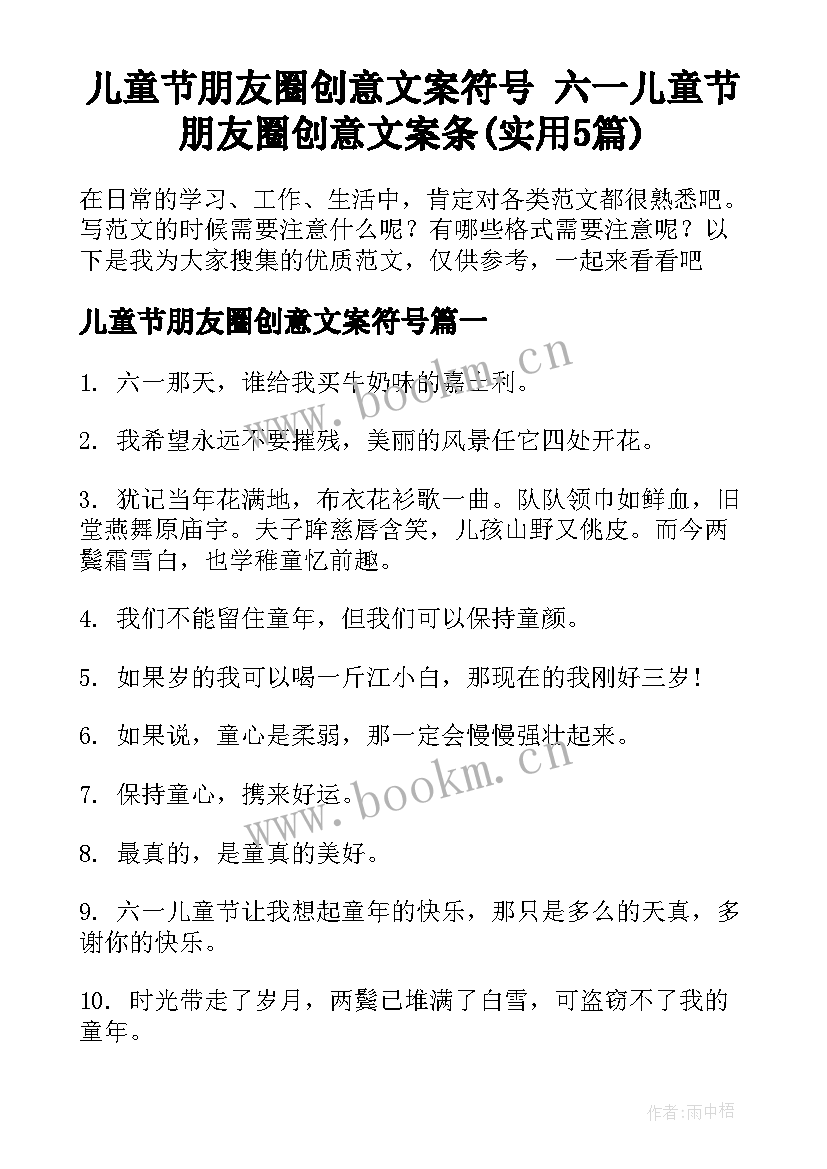 儿童节朋友圈创意文案符号 六一儿童节朋友圈创意文案条(实用5篇)

在日常的学习、工作、生活中，肯定对各类范文都很熟悉吧。写范文的时候需要注意什么呢？有哪些格式需要注意呢？以下是我为大家搜集的优质范文，仅供参考，一起来看看吧

儿童节朋友圈创意文案符号篇一

1. 六一那天，谁给我买牛奶味的嘉士利。

2. 我希望永远不要摧残，美丽的风景任它四处开花。

3. 犹记当年花满地，布衣花衫歌一曲。队队领巾如鲜血，旧堂燕舞原庙宇。夫子眸慈唇含笑，儿孩山野又佻皮。而今两鬓霜雪白，也学稚童忆前趣。

4. 我们不能留住童年，但我们可以保持童颜。

5. 如果岁的我可以喝一斤江小白，那现在的我刚好三岁！

6. 如果说，童心是柔弱，那一定会慢慢强壮起来。

7. 保持童心，携来好运。

8. 最真的，是童真的美好。

9. 六一儿童节让我想起童年的快乐，那只是多么的天真，多谢你的快乐。

10. 时光带走了岁月，两鬓已堆满了白雪，可盗窃不了我的童年。

www.bookm.cn

www.bookm.cn

作者:雨中梧